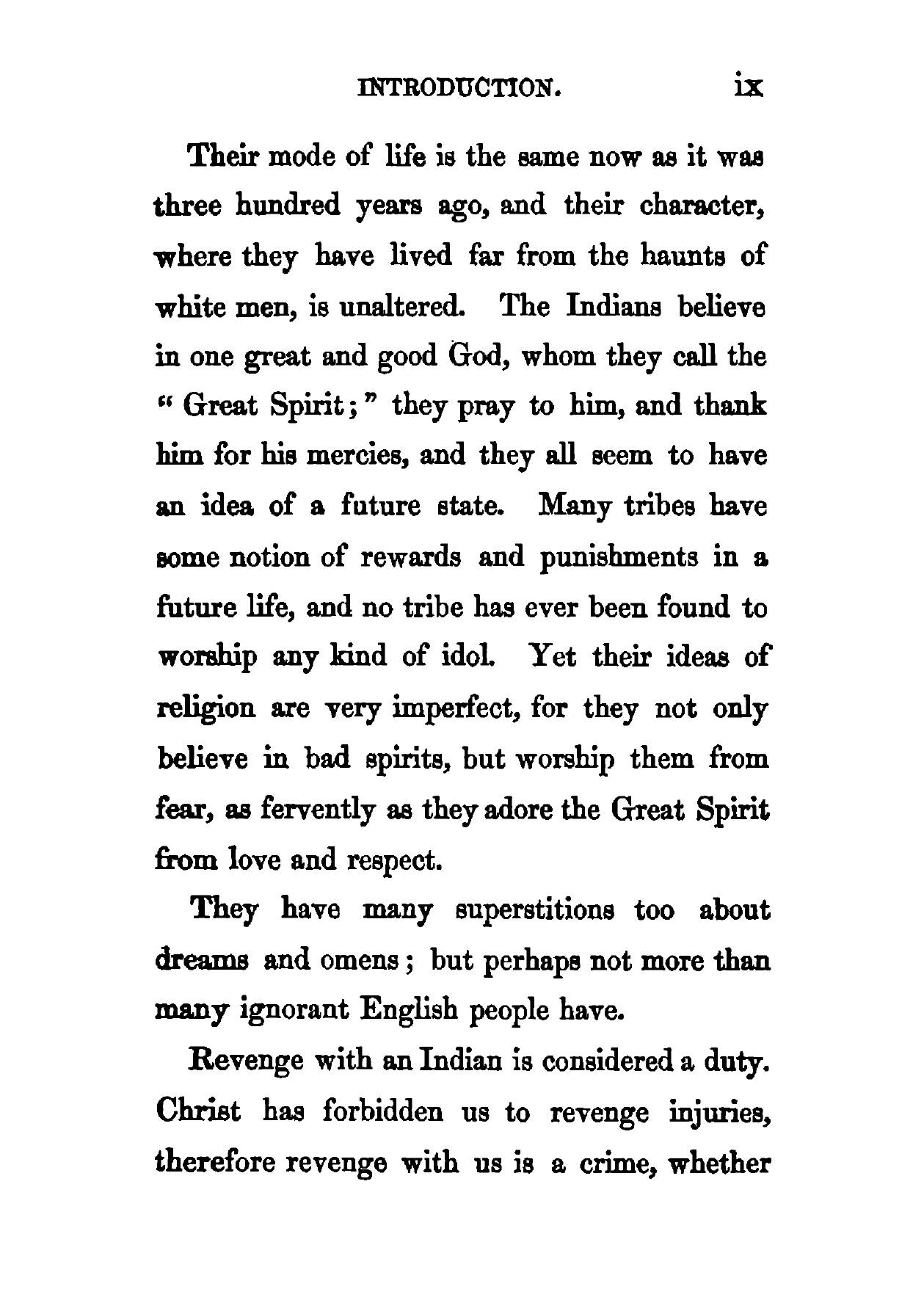 INTRODUCTION. ix

Their mode of life is the same now as it was three hundred years ago, and their character, where they have lived far from the haunts of white men, is unaltered. The Indians believe in one great and good God, whom they call the "Great Spirit;" they pray to him, and thank him for his mercies, and they all seem to have an idea of a future state. Many tribes have some notion of rewards and punishments in a future life, and no tribe has ever been found to worship any kind of idol. Yet their ideas of religion are very imperfect, for they not only believe in bad spirits, but worship them from fear, as fervently as they adore the Great Spirit from love and respect.

They have many superstitions too about dreams and omens; but perhaps not more than many ignorant English people have.

Revenge with an Indian is considered a duty. Christ has forbidden us to revenge injuries, therefore revenge with us is a crime, whether